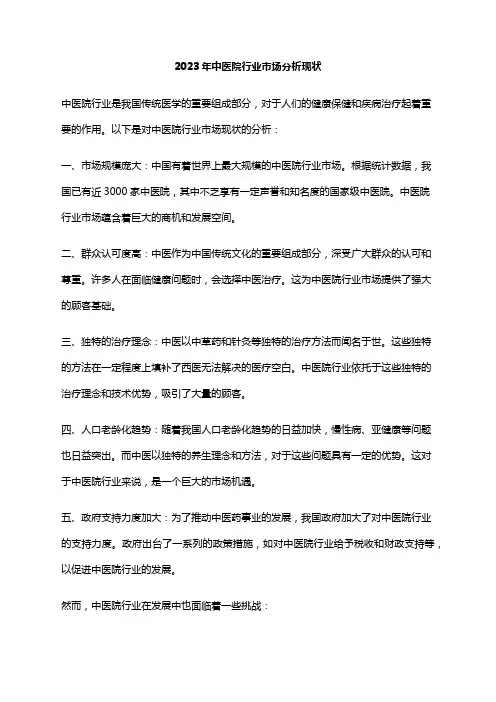 2023年中医院行业市场分析现状

中医院行业是我国传统医学的重要组成部分，对于人们的健康保健和疾病治疗起着重要的作用。以下是对中医院行业市场现状的分析：

一、市场规模庞大：中国有着世界上最大规模的中医院行业市场。根据统计数据，我国已有近3000家中医院，其中不乏享有一定声誉和知名度的国家级中医院。中医院行业市场蕴含着巨大的商机和发展空间。

二、群众认可度高：中医作为中国传统文化的重要组成部分，深受广大群众的认可和尊重。许多人在面临健康问题时，会选择中医治疗。这为中医院行业市场提供了强大的顾客基础。

三、独特的治疗理念：中医以中草药和针灸等独特的治疗方法而闻名于世。这些独特的方法在一定程度上填补了西医无法解决的医疗空白。中医院行业依托于这些独特的治疗理念和技术优势，吸引了大量的顾客。

四、人口老龄化趋势：随着我国人口老龄化趋势的日益加快，慢性病、亚健康等问题也日益突出。而中医以独特的养生理念和方法，对于这些问题具有一定的优势。这对于中医院行业来说，是一个巨大的市场机遇。

五、政府支持力度加大：为了推动中医药事业的发展，我国政府加大了对中医院行业的支持力度。政府出台了一系列的政策措施，如对中医院行业给予税收和财政支持等，以促进中医院行业的发展。

然而，中医院行业在发展中也面临着一些挑战：